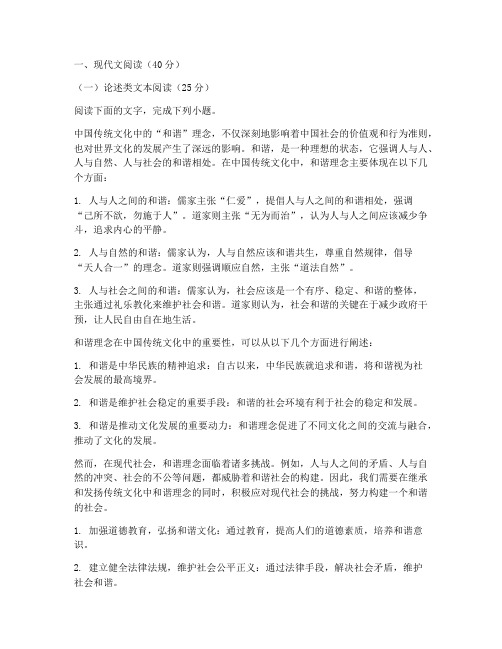 一、现代文阅读（40分）

（一）论述类文本阅读（25分）

阅读下面的文字，完成下列小题。

中国传统文化中的“和谐”理念，不仅深刻地影响着中国社会的价值观和行为准则，也对世界文化的发展产生了深远的影响。和谐，是一种理想的状态，它强调人与人、人与自然、人与社会的和谐相处。在中国传统文化中，和谐理念主要体现在以下几个方面：

1. 人与人之间的和谐：儒家主张“仁爱”，提倡人与人之间的和谐相处，强调“己所不欲，勿施于人”。道家则主张“无为而治”，认为人与人之间应该减少争斗，追求内心的平静。

2. 人与自然的和谐：儒家认为，人与自然应该和谐共生，尊重自然规律，倡导“天人合一”的理念。道家则强调顺应自然，主张“道法自然”。

3. 人与社会之间的和谐：儒家认为，社会应该是一个有序、稳定、和谐的整体，主张通过礼乐教化来维护社会和谐。道家则认为，社会和谐的关键在于减少政府干预，让人民自由自在地生活。

和谐理念在中国传统文化中的重要性，可以从以下几个方面进行阐述：

1. 和谐是中华民族的精神追求：自古以来，中华民族就追求和谐，将和谐视为社会发展的最高境界。

2. 和谐是维护社会稳定的重要手段：和谐的社会环境有利于社会的稳定和发展。

3. 和谐是推动文化发展的重要动力：和谐理念促进了不同文化之间的交流与融合，推动了文化的发展。

然而，在现代社会，和谐理念面临着诸多挑战。例如，人与人之间的矛盾、人与自然的冲突、社会的不公等问题，都威胁着和谐社会的构建。因此，我们需要在继承和发扬传统文化中和谐理念的同时，积极应对现代社会的挑战，努力构建一个和谐的社会。

1. 加强道德教育，弘扬和谐文化：通过教育，提高人们的道德素质，培养和谐意识。

2. 建立健全法律法规，维护社会公平正义：通过法律手段，解决社会矛盾，维护社会和谐。